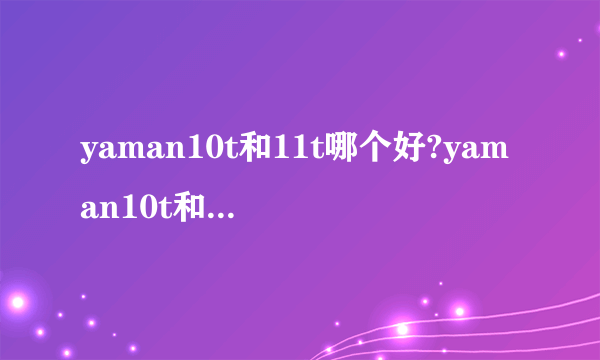 yaman10t和11t哪个好?yaman10t和...